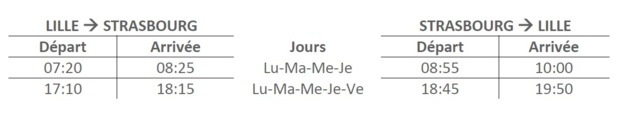 | LILLE → STRASBOURG | | | STRASBOURG → LILLE | |
|---|---|---|---|---|
| Départ | Arrivée | Jours | Départ | Arrivée |
| 07:20 | 08:25 | Lu-Ma-Me-Je | 08:55 | 10:00 |
| 17:10 | 18:15 | Lu-Ma-Me-Je-Ve | 18:45 | 19:50 |